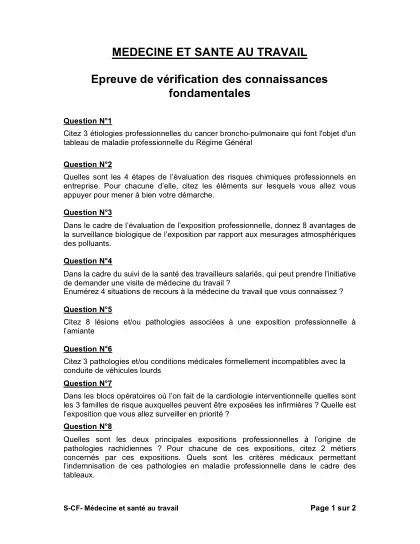 MEDECINE ET SANTE AU TRAVAIL

Epreuve de vérification des connaissances fondamentales

Question N°1

Citez 3 étiologies professionnelles du cancer broncho-pulmonaire qui font l'objet d'un tableau de maladie professionnelle du Régime Général

Question N°2

Quelles sont les 4 étapes de l'évaluation des risques chimiques professionnels en entreprise. Pour chacune d'elle, citez les éléments sur lesquels vous allez vous appuyer pour mener à bien votre démarche.

Question N°3

Dans le cadre de l'évaluation de l'exposition professionnelle, donnez 8 avantages de la surveillance biologique de l'exposition par rapport aux mesurages atmosphériques des polluants.

Question N°4

Dans la cadre du suivi de la santé des travailleurs salariés, qui peut prendre l'initiative de demander une visite de médecine du travail ?
Enumérez 4 situations de recours à la médecine du travail que vous connaissez ?

Question N°5

Citez 8 lésions et/ou pathologies associées à une exposition professionnelle à l'amiante

Question N°6

Citez 3 pathologies et/ou conditions médicales formellement incompatibles avec la conduite de véhicules lourds

Question N°7

Dans les blocs opératoires où l'on fait de la cardiologie interventionnelle quelles sont les 3 familles de risque auxquelles peuvent être exposées les infirmières ? Quelle est l'exposition que vous allez surveiller en priorité ?

Question N°8

Quelles sont les deux principales expositions professionnelles à l'origine de pathologies rachidiennes ? Pour chacune de ces expositions, citez 2 métiers concernés par ces expositions. Quels sont les critères médicaux permettant l'indemnisation de ces pathologies en maladie professionnelle dans le cadre des tableaux.

S-CF- Médecine et santé au travail

Page 1 sur 2